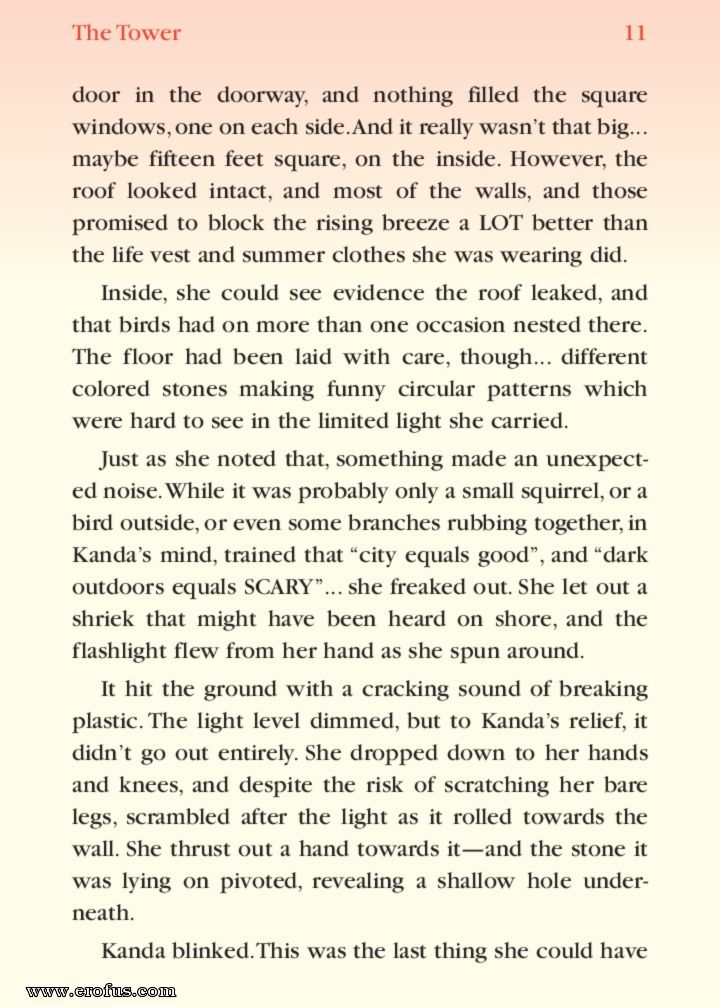 The Tower 11

door in the doorway, and nothing filled the square windows, one on each side. And it really wasn't that big... maybe fifteen feet square, on the inside. However, the roof looked intact, and most of the walls, and those promised to block the rising breeze a LOT better than the life vest and summer clothes she was wearing did.

Inside, she could see evidence the roof leaked, and that birds had on more than one occasion nested there. The floor had been laid with care, though... different colored stones making funny circular patterns which were hard to see in the limited light she carried.

Just as she noted that, something made an unexpected noise. While it was probably only a small squirrel, or a bird outside, or even some branches rubbing together, in Kanda's mind, trained that "city equals good", and "dark outdoors equals SCARY"... she freaked out. She let out a shriek that might have been heard on shore, and the flashlight flew from her hand as she spun around.

It hit the ground with a cracking sound of breaking plastic. The light level dimmed, but to Kanda's relief, it didn't go out entirely. She dropped down to her hands and knees, and despite the risk of scratching her bare legs, scrambled after the light as it rolled towards the wall. She thrust out a hand towards it—and the stone it was lying on pivoted, revealing a shallow hole underneath.

Kanda blinked. This was the last thing she could have

www.erofus.com